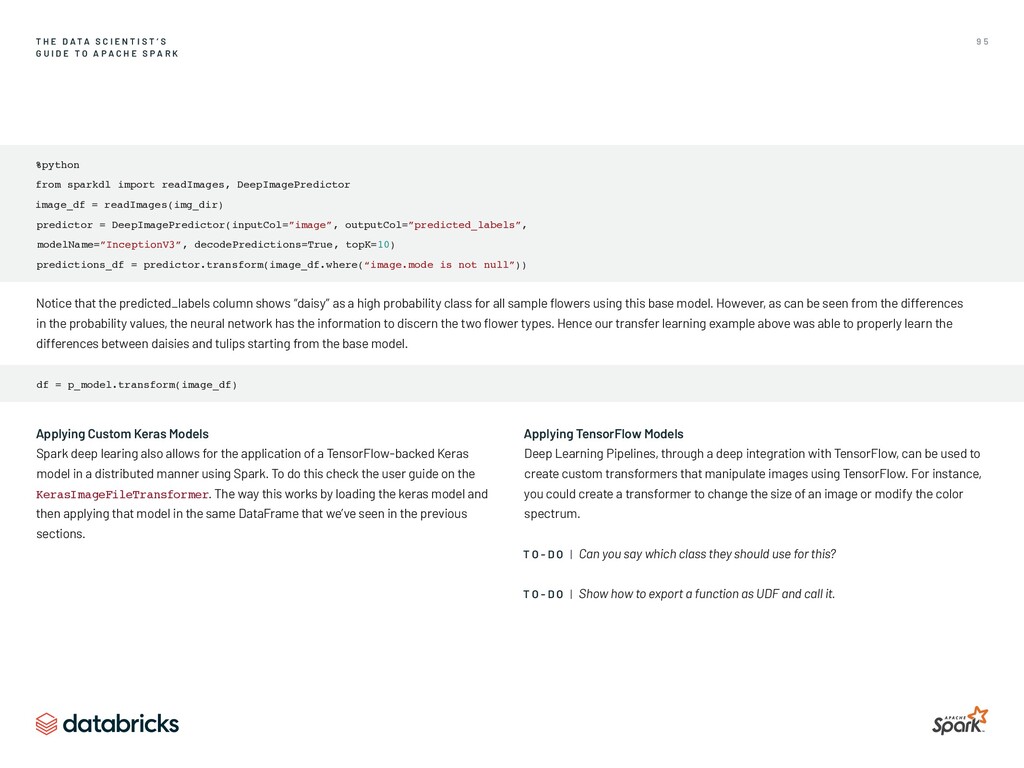 THE DATA SCIENTIST'S
GUIDE TO APACHE SPARK

95

%python
from sparkdl import readImages, DeepImagePredictor
image_df = readImages(img_dir)
predictor = DeepImagePredictor(inputCol="image", outputCol="predicted_labels", modelName="InceptionV3", decodePredictions=True, topK=10)
predictions_df = predictor.transform(image_df.where("image.mode is not null"))

Notice that the predicted_labels column shows "daisy" as a high probability class for all sample flowers using this base model. However, as can be seen from the differences in the probability values, the neural network has the information to discern the two flower types. Hence our transfer learning example above was able to properly learn the differences between daisies and tulips starting from the base model.

df = p_model.transform(image_df)

Applying Custom Keras Models
Spark deep learing also allows for the application of a TensorFlow-backed Keras model in a distributed manner using Spark. To do this check the user guide on the KerasImageFileTransformer. The way this works by loading the keras model and then applying that model in the same DataFrame that we've seen in the previous sections.

Applying TensorFlow Models
Deep Learning Pipelines, through a deep integration with TensorFlow, can be used to create custom transformers that manipulate images using TensorFlow. For instance, you could create a transformer to change the size of an image or modify the color spectrum.

TO-DO | Can you say which class they should use for this?

TO-DO | Show how to export a function as UDF and call it.

databricks

APACHE Spark